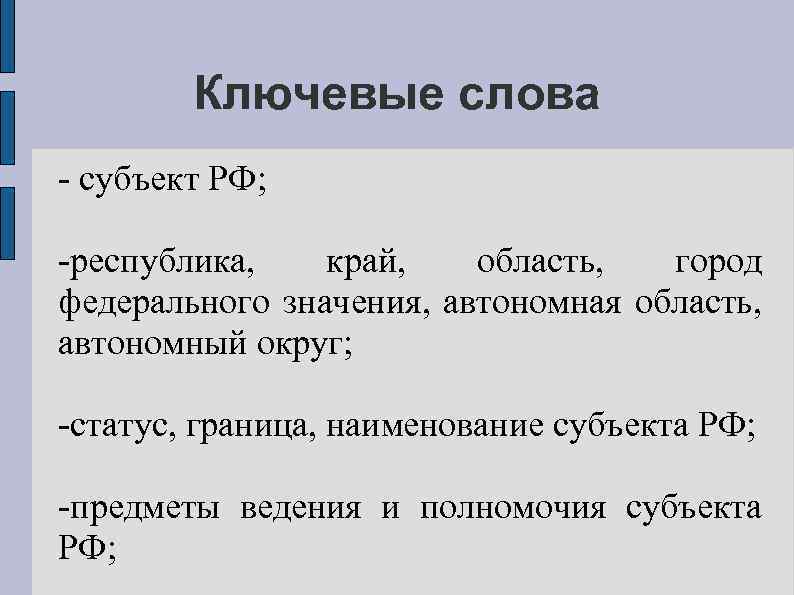 Ключевые слова

- субъект РФ;

-республика, край, область, город федерального значения, автономная область, автономный округ;

-статус, граница, наименование субъекта РФ;

-предметы ведения и полномочия субъекта РФ;